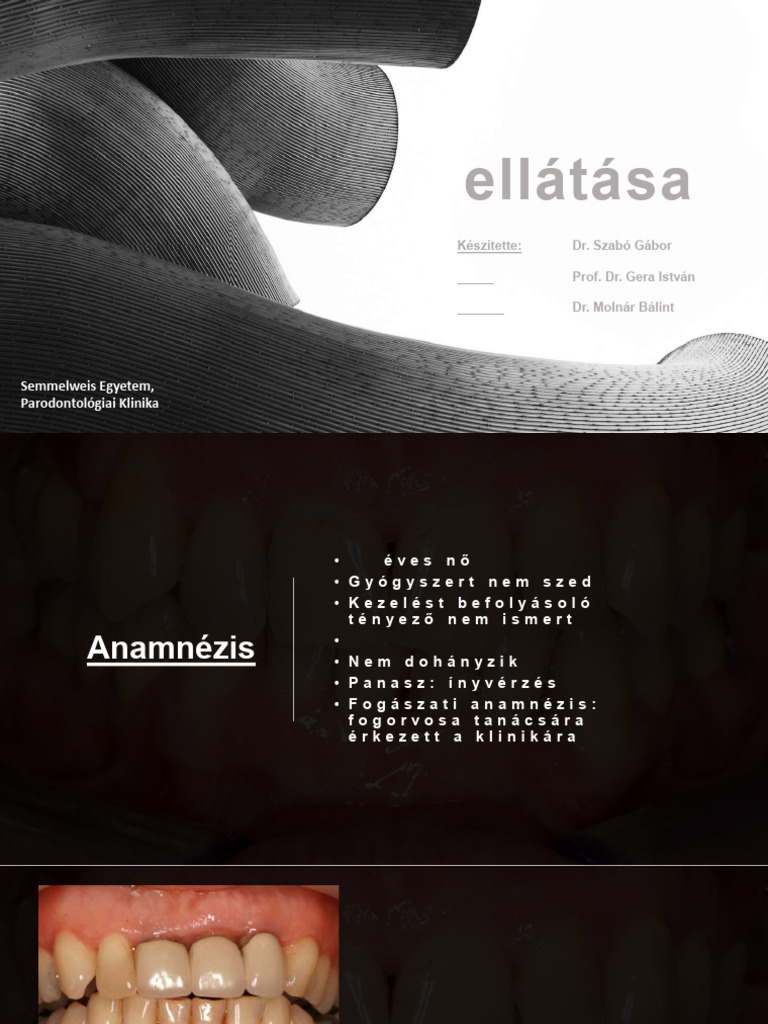 ellátása

Készítette: Dr. Szabó Gábor

____ Prof. Dr. Gera István

____ Dr. Molnár Bálint

Semmelweis Egyetem,
Parodontológiai Klinika

Anamnézis

• éves nő
• Gyógyszert nem szed
• Kezelést befolyásoló tényező nem ismert
•
• Nem dohányzik
• Panasz: ínyvérzés
• Fogászati anamnézis: fogorvosa tanácsára érkezett a klinikára